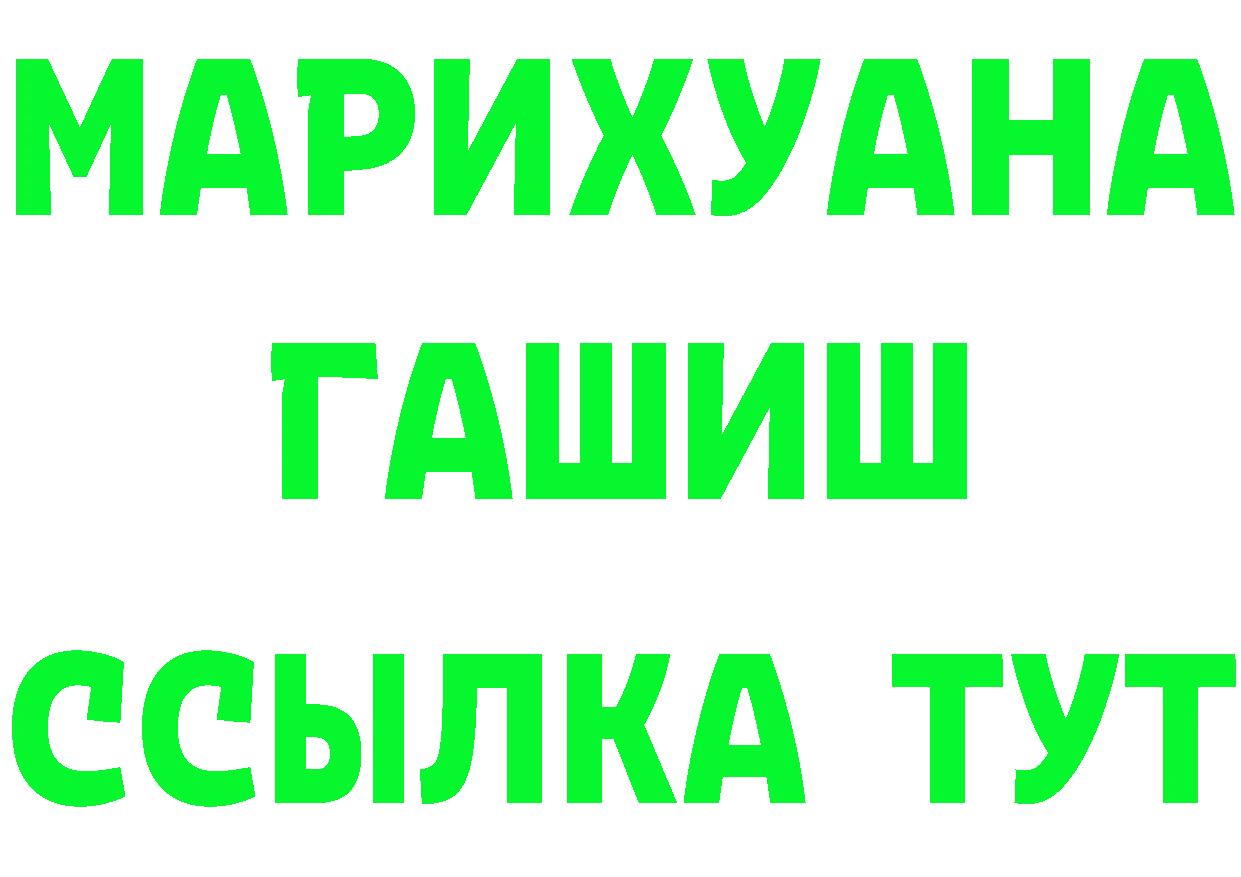 МАРИХУАНА
ГАШИШ
ССЫЛКА ТУТ